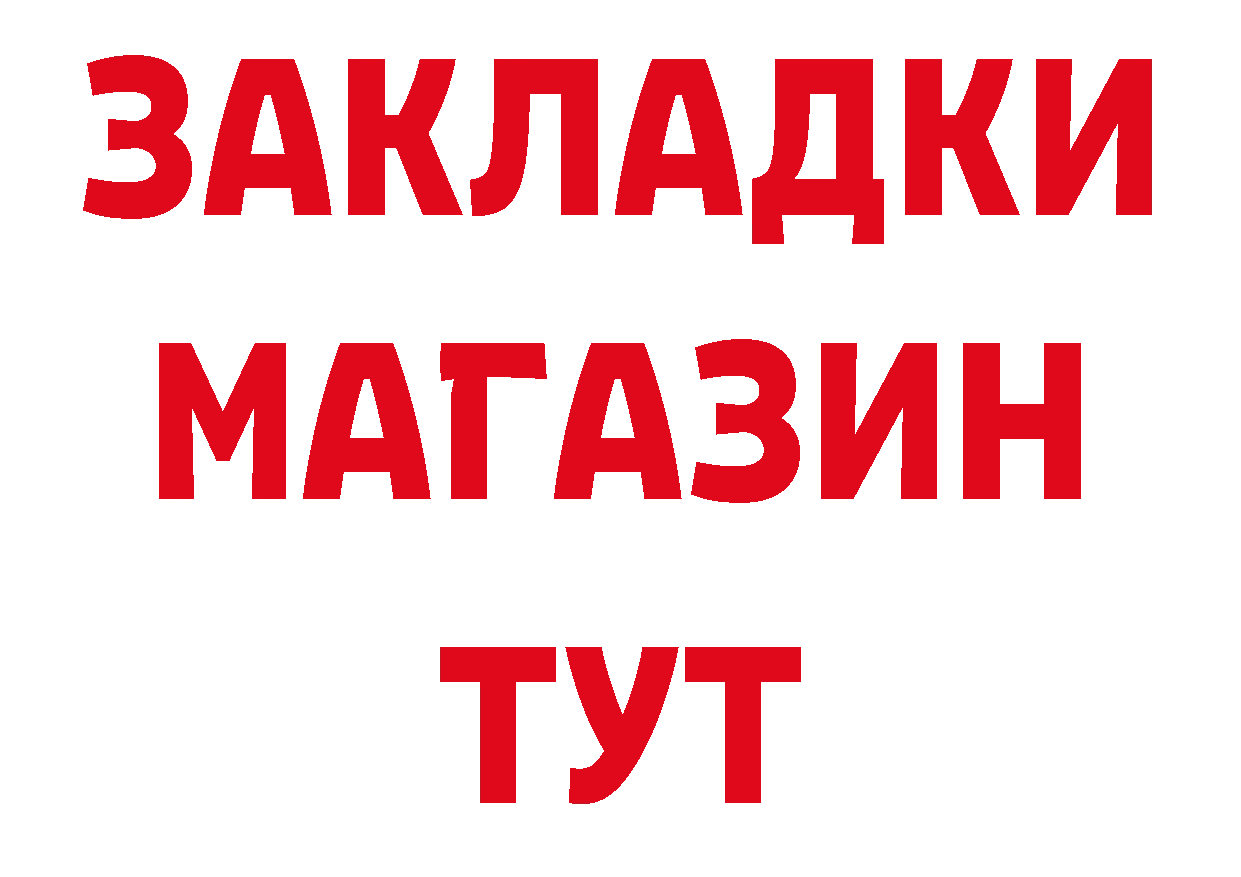 ЗАКЛАДКИ
МАГАЗИН
ТУТ